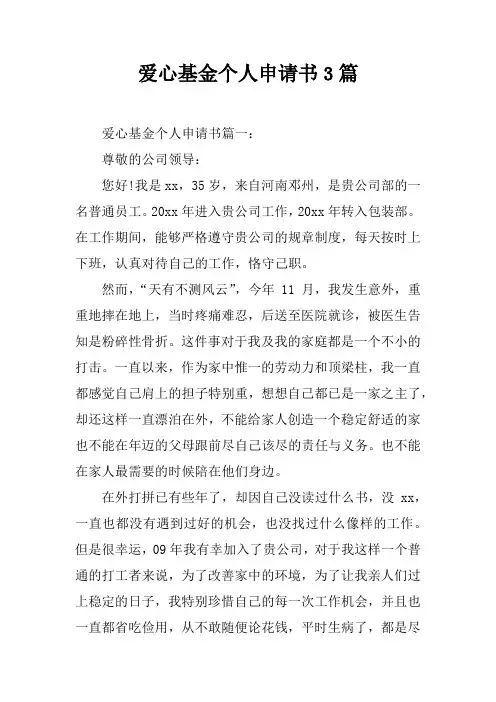 爱心基金个人申请书3篇

爱心基金个人申请书篇一：

尊敬的公司领导：

您好!我是xx，35岁，来自河南邓州，是贵公司部的一名普通员工。20xx年进入贵公司工作，20xx年转入包装部。在工作期间，能够严格遵守贵公司的规章制度，每天按时上下班，认真对待自己的工作，恪守己职。

然而，“天有不测风云”，今年 11 月，我发生意外，重重地摔在地上，当时疼痛难忍，后送至医院就诊，被医生告知是粉碎性骨折。这件事对于我及我的家庭都是一个不小的打击。一直以来，作为家中惟一的劳动力和顶梁柱，我一直都感觉自己肩上的担子特别重，想想自己都已是一家之主了，却还这样一直漂泊在外，不能给家人创造一个稳定舒适的家也不能在年迈的父母跟前尽自己该尽的责任与义务。也不能在家人最需要的时候陪在他们身边。

在外打拼已有些年了，却因自己没读过什么书，没 xx，一直也都没有遇到过好的机会，也没找过什么像样的工作。但是很幸运，09年我有幸加入了贵公司，对于我这样一个普通的打工者来说，为了改善家中的环境，为了让我亲人们过上稳定的日子，我特别珍惜自己的每一次工作机会，并且也一直都省吃俭用，从不敢随便论花钱，平时生病了，都是尽